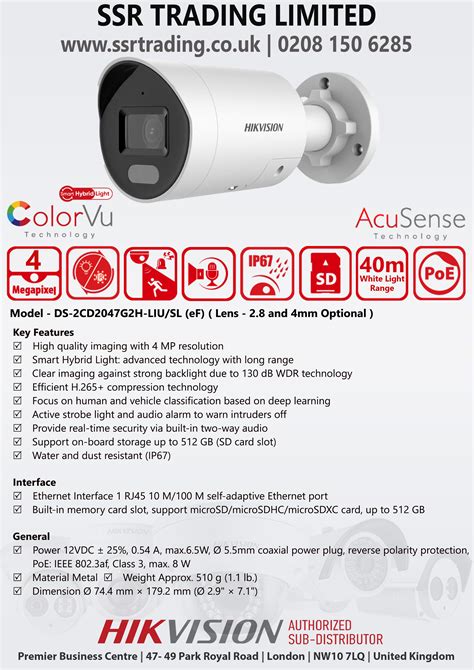 SSR TRADING LIMITED
www.ssrtrading.co.uk | 0208 150 6285

HIKVISION

Smart Hybrid Light
ColorVu
Technology

AcuSense
Technology

4 Megapixel

IP67

SD

40m White Light Range

PoE

Model - DS-2CD2047G2H-LIU/SL (eF) ( Lens - 2.8 and 4mm Optional )

Key Features
☑ High quality imaging with 4 MP resolution
☑ Smart Hybrid Light: advanced technology with long range
☑ Clear imaging against strong backlight due to 130 dB WDR technology
☑ Efficient H.265+ compression technology
☑ Focus on human and vehicle classification based on deep learning
☑ Active strobe light and audio alarm to warn intruders off
☑ Provide real-time security via built-in two-way audio
☑ Support on-board storage up to 512 GB (SD card slot)
☑ Water and dust resistant (IP67)

Interface
☑ Ethernet Interface 1 RJ45 10 M/100 M self-adaptive Ethernet port
☑ Built-in memory card slot, support microSD/microSDHC/microSDXC card, up to 512 GB

General
☑ Power 12VDC ± 25%, 0.54 A, max.6.5W, Ø 5.5mm coaxial power plug, reverse polarity protection, PoE: IEEE 802.3af, Class 3, max. 8 W
☑ Material Metal ☑ Weight Approx. 510 g (1.1 lb.)
☑ Dimension Ø 74.4 mm × 179.2 mm (Ø 2.9" × 7.1")

HIKVISION AUTHORIZED SUB-DISTRIBUTOR

Premier Business Centre | 47- 49 Park Royal Road | London | NW10 7LQ | United Kingdom